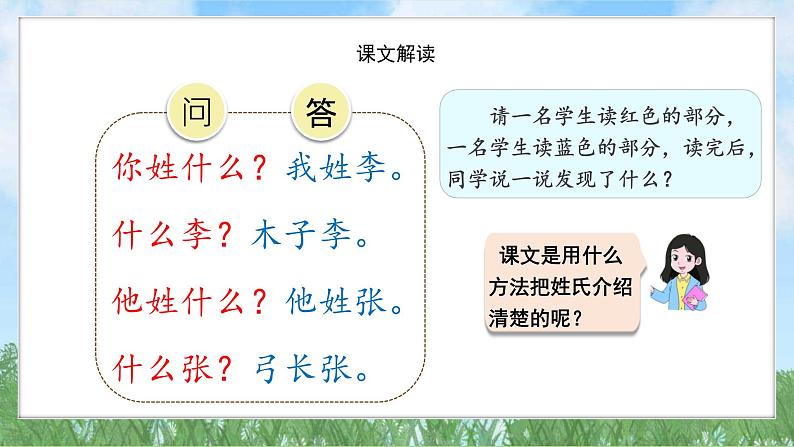 课文解读

问 答

你姓什么？我姓李。

什么李？木子李。

他姓什么？他姓张。

什么张？弓长张。

请一名学生读红色的部分，一名学生读蓝色的部分，读完后，同学说一说发现了什么？

课文是用什么方法把姓氏介绍清楚的呢？